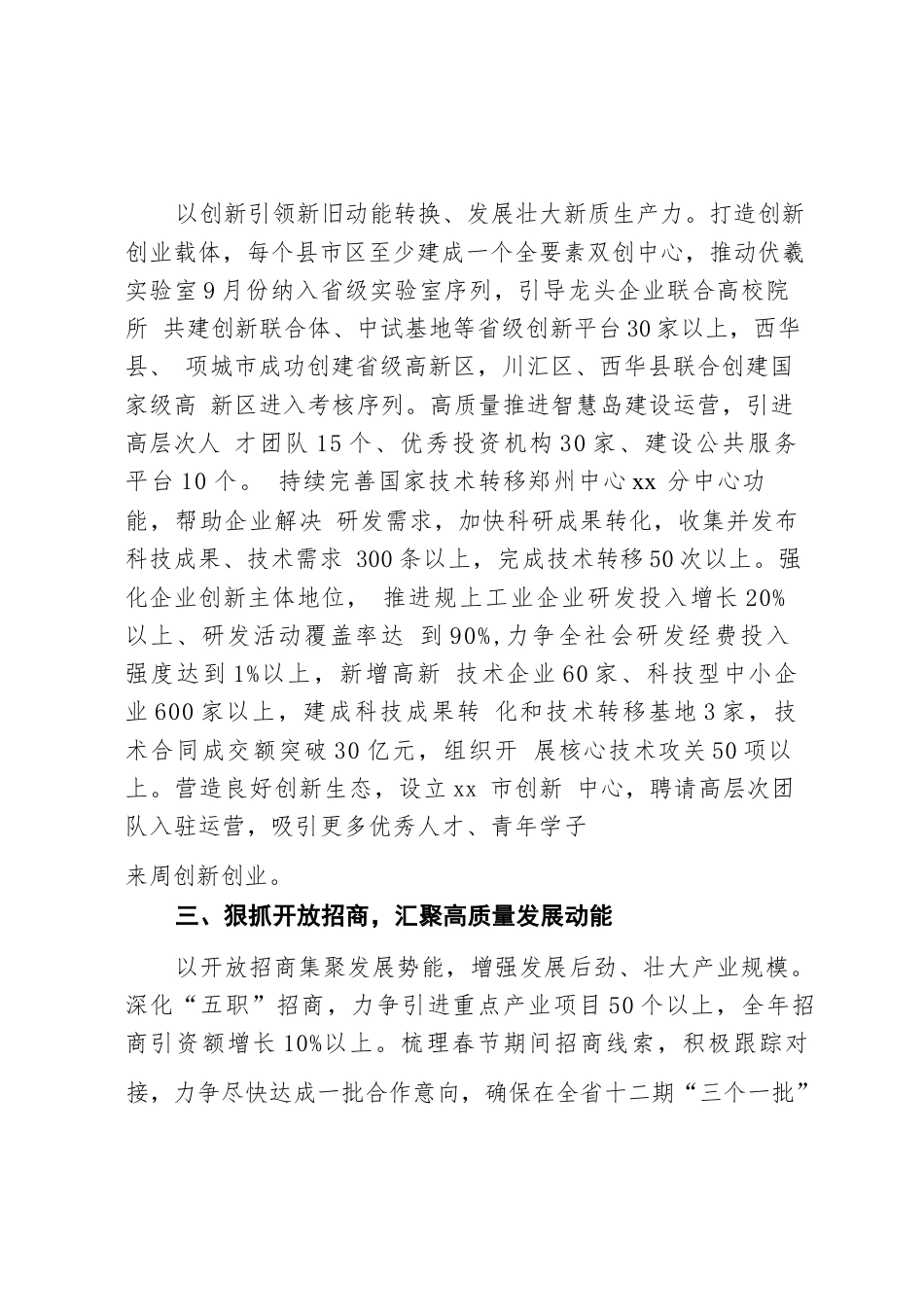 以创新引领新旧动能转换、发展壮大新质生产力。打造创新创业载体，每个县市区至少建成一个全要素双创中心，推动伏羲实验室9月份纳入省级实验室序列，引导龙头企业联合高校院所 共建创新联合体、中试基地等省级创新平台30家以上，西华县、 项城市成功创建省级高新区，川汇区、西华县联合创建国家级高 新区进入考核序列。高质量推进智慧岛建设运营，引进高层次人 才团队15个、优秀投资机构30家、建设公共服务平台10个。 持续完善国家技术转移郑州中心xx 分中心功能，帮助企业解决 研发需求，加快科研成果转化，收集并发布科技成果、技术需求 300条以上，完成技术转移50次以上。强化企业创新主体地位， 推进规上工业企业研发投入增长20%以上、研发活动覆盖率达 到90%,力争全社会研发经费投入强度达到1%以上，新增高新 技术企业60家、科技型中小企业600家以上，建成科技成果转 化和技术转移基地3家，技术合同成交额突破30亿元，组织开 展核心技术攻关50项以上。营造良好创新生态，设立xx 市创新 中心，聘请高层次团队入驻运营，吸引更多优秀人才、青年学子

来周创新创业。

三、狠抓开放招商，汇聚高质量发展动能

以开放招商集聚发展势能，增强发展后劲、壮大产业规模。深化“五职”招商，力争引进重点产业项目50个以上，全年招商引资额增长10%以上。梳理春节期间招商线索，积极跟踪对接，力争尽快达成一批合作意向，确保在全省十二期“三个一批”